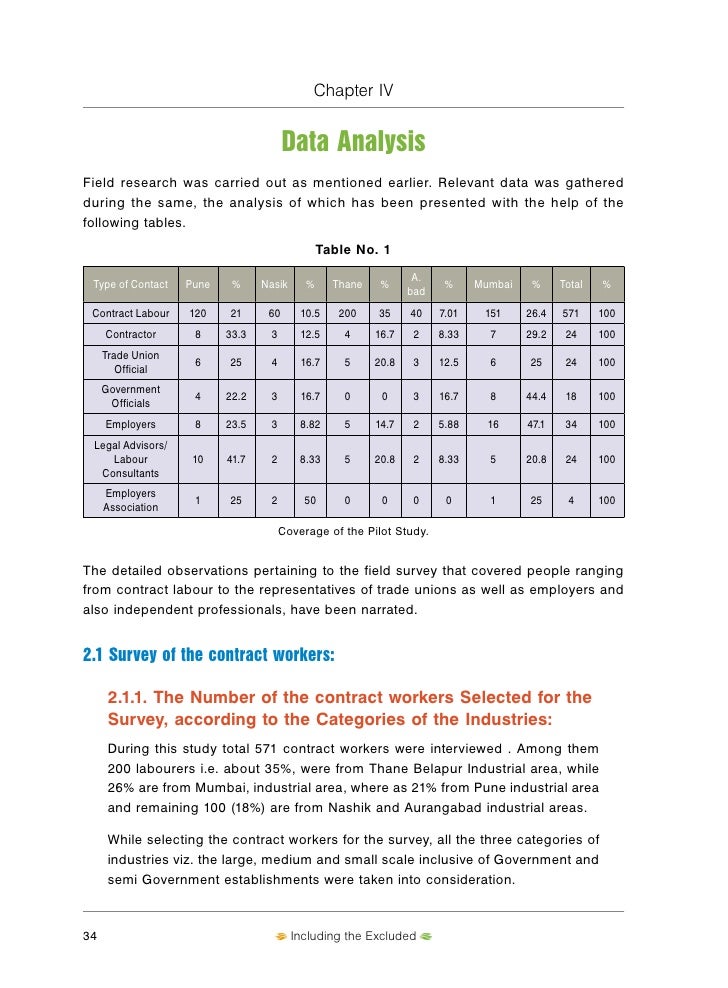 Chapter IV

Data Analysis

Field research was carried out as mentioned earlier. Relevant data was gathered during the same, the analysis of which has been presented with the help of the following tables.

Table No. 1

| Type of Contact | Pune | % | Nasik | % | Thane | % | A. bad | % | Mumbai | % | Total | % |
|---|---|---|---|---|---|---|---|---|---|---|---|---|
| Contract Labour | 120 | 21 | 60 | 10.5 | 200 | 35 | 40 | 7.01 | 151 | 26.4 | 571 | 100 |
| Contractor | 8 | 33.3 | 3 | 12.5 | 4 | 16.7 | 2 | 8.33 | 7 | 29.2 | 24 | 100 |
| Trade Union Official | 6 | 25 | 4 | 16.7 | 5 | 20.8 | 3 | 12.5 | 6 | 25 | 24 | 100 |
| Government Officials | 4 | 22.2 | 3 | 16.7 | 0 | 0 | 3 | 16.7 | 8 | 44.4 | 18 | 100 |
| Employers | 8 | 23.5 | 3 | 8.82 | 5 | 14.7 | 2 | 5.88 | 16 | 47.1 | 34 | 100 |
| Legal Advisors/ Labour Consultants | 10 | 41.7 | 2 | 8.33 | 5 | 20.8 | 2 | 8.33 | 5 | 20.8 | 24 | 100 |
| Employers Association | 1 | 25 | 2 | 50 | 0 | 0 | 0 | 0 | 1 | 25 | 4 | 100 |

Coverage of the Pilot Study.

The detailed observations pertaining to the field survey that covered people ranging from contract labour to the representatives of trade unions as well as employers and also independent professionals, have been narrated.

2.1 Survey of the contract workers:

2.1.1. The Number of the contract workers Selected for the Survey, according to the Categories of the Industries:

During this study total 571 contract workers were interviewed . Among them 200 labourers i.e. about 35%, were from Thane Belapur Industrial area, while 26% are from Mumbai, industrial area, where as 21% from Pune industrial area and remaining 100 (18%) are from Nashik and Aurangabad industrial areas.

While selecting the contract workers for the survey, all the three categories of industries viz. the large, medium and small scale inclusive of Government and semi Government establishments were taken into consideration.

34 Including the Excluded